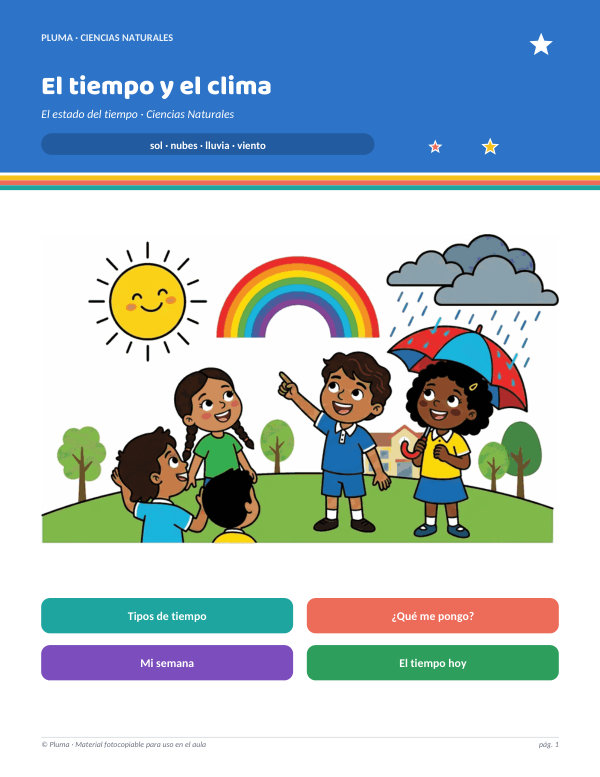 PLUMA · CIENCIAS NATURALES

El tiempo y el clima

El estado del tiempo · Ciencias Naturales

sol · nubes · lluvia · viento

Tipos de tiempo

¿Qué me pongo?

Mi semana

El tiempo hoy

© Pluma · Material fotocopiable para uso en el aula

pág. 1